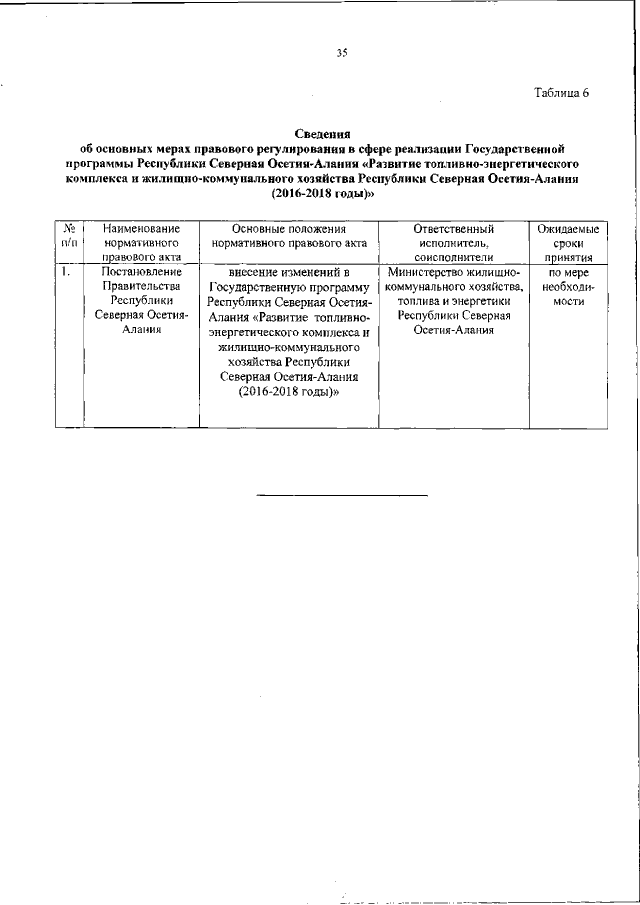 35

Таблица 6

Сведения
об основных мерах правового регулирования в сфере реализации Государственной программы Республики Северная Осетия-Алания «Развитие топливно-энергетического комплекса и жилищно-коммунального хозяйства Республики Северная Осетия-Алания (2016-2018 годы)»

| № п/п | Наименование нормативного правового акта | Основные положения нормативного правового акта | Ответственный исполнитель, соисполнители | Ожидаемые сроки принятия |
|---|---|---|---|---|
| 1. | Постановление Правительства Республики Северная Осетия-Алания | внесение изменений в Государственную программу Республики Северная Осетия-Алания «Развитие топливно-энергетического комплекса и жилищно-коммунального хозяйства Республики Северная Осетия-Алания (2016-2018 годы)» | Министерство жилищно-коммунального хозяйства, топлива и энергетики Республики Северная Осетия-Алания | по мере необходимости |